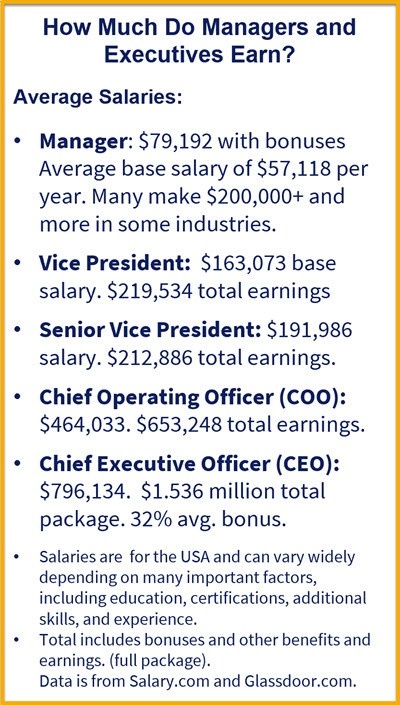 How Much Do Managers and Executives Earn?

Average Salaries:

• **Manager**: \$79,192 with bonuses Average base salary of \$57,118 per year. Many make \$200,000+ and more in some industries.

• **Vice President:** \$163,073 base salary. \$219,534 total earnings

• **Senior Vice President:** \$191,986 salary. \$212,886 total earnings.

• **Chief Operating Officer (COO):** \$464,033. \$653,248 total earnings.

• **Chief Executive Officer (CEO):** \$796,134. \$1.536 million total package. 32% avg. bonus.

• Salaries are for the USA and can vary widely depending on many important factors, including education, certifications, additional skills, and experience.
• Total includes bonuses and other benefits and earnings. (full package).
Data is from Salary.com and Glassdoor.com.